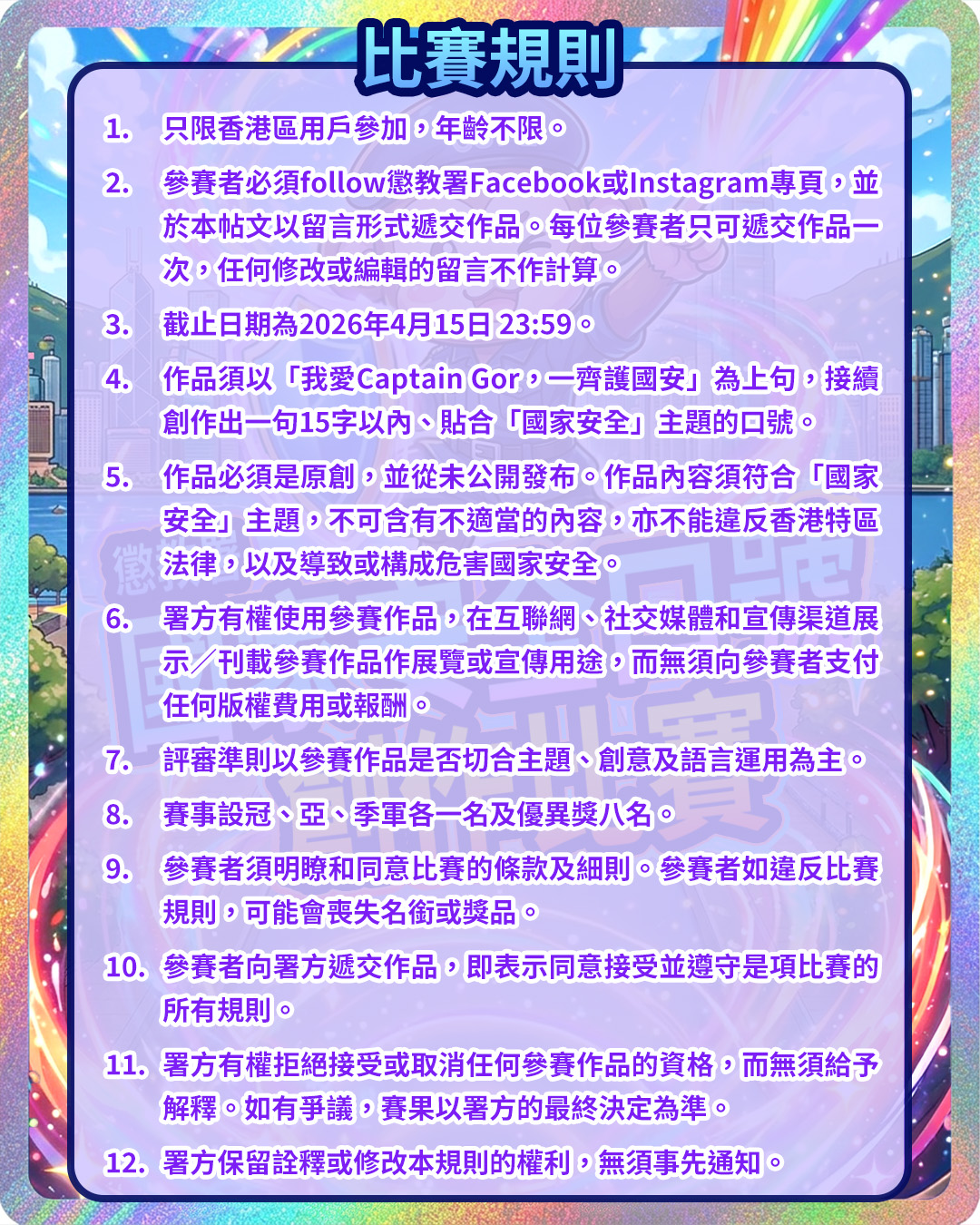 比賽規則

1. 只限香港區用戶參加，年齡不限。

2. 參賽者必須follow懲教署Facebook或Instagram專頁，並於本帖文以留言形式遞交作品。每位參賽者只可遞交作品一次，任何修改或編輯的留言不作計算。

3. 截止日期為2026年4月15日 23:59。

4. 作品須以「我愛Captain Gor，一齊護國安」為上句，接續創作出一句15字以內、貼合「國家安全」主題的口號。

5. 作品必須是原創，並從未公開發布。作品內容須符合「國家安全」主題，不可含有不適當的內容，亦不能違反香港特區法律，以及導致或構成危害國家安全。

6. 署方有權使用參賽作品，在互聯網、社交媒體和宣傳渠道展示／刊載參賽作品作展覽或宣傳用途，而無須向參賽者支付任何版權費用或報酬。

7. 評審準則以參賽作品是否切合主題、創意及語言運用為主。

8. 賽事設冠、亞、季軍各一名及優異獎八名。

9. 參賽者須明瞭和同意比賽的條款及細則。參賽者如違反比賽規則，可能會喪失名銜或獎品。

10. 參賽者向署方遞交作品，即表示同意接受並遵守是項比賽的所有規則。

11. 署方有權拒絕接受或取消任何參賽作品的資格，而無須給予解釋。如有爭議，賽果以署方的最終決定為準。

12. 署方保留詮釋或修改本規則的權利，無須事先通知。